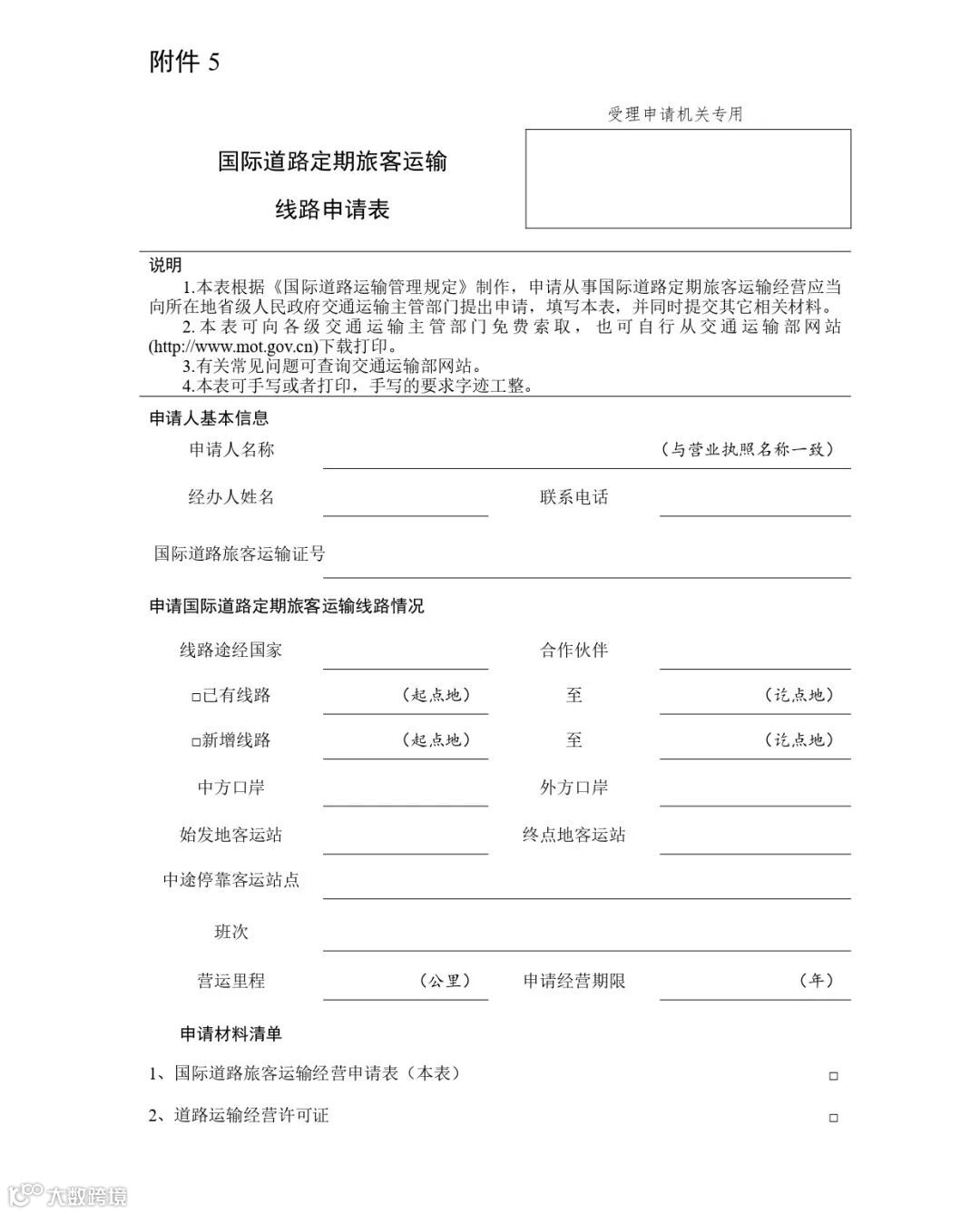 附件 5

受理申请机关专用

国际道路定期旅客运输
线路申请表

说明
1.本表根据《国际道路运输管理规定》制作，申请从事国际道路定期旅客运输经营应当向所在地省级人民政府交通运输主管部门提出申请，填写本表，并同时提交其它相关材料。
2.本表可向各级交通运输主管部门免费索取，也可自行从交通运输部网站(http://www.mot.gov.cn)下载打印。
3.有关常见问题可查询交通运输部网站。
4.本表可手写或者打印，手写的要求字迹工整。

申请人基本信息
申请人名称 （与营业执照名称一致）
经办人姓名 联系电话
国际道路旅客运输证号

申请国际道路定期旅客运输线路情况
线路途经国家 合作伙伴
□已有线路 （起点地） 至 （讫点地）
□新增线路 （起点地） 至 （讫点地）
中方口岸 外方口岸
始发地客运站 终点地客运站
中途停靠客运站点
班次
营运里程 （公里） 申请经营期限 （年）

申请材料清单
1、国际道路旅客运输经营申请表（本表） □
2、道路运输经营许可证 □

大数跨境